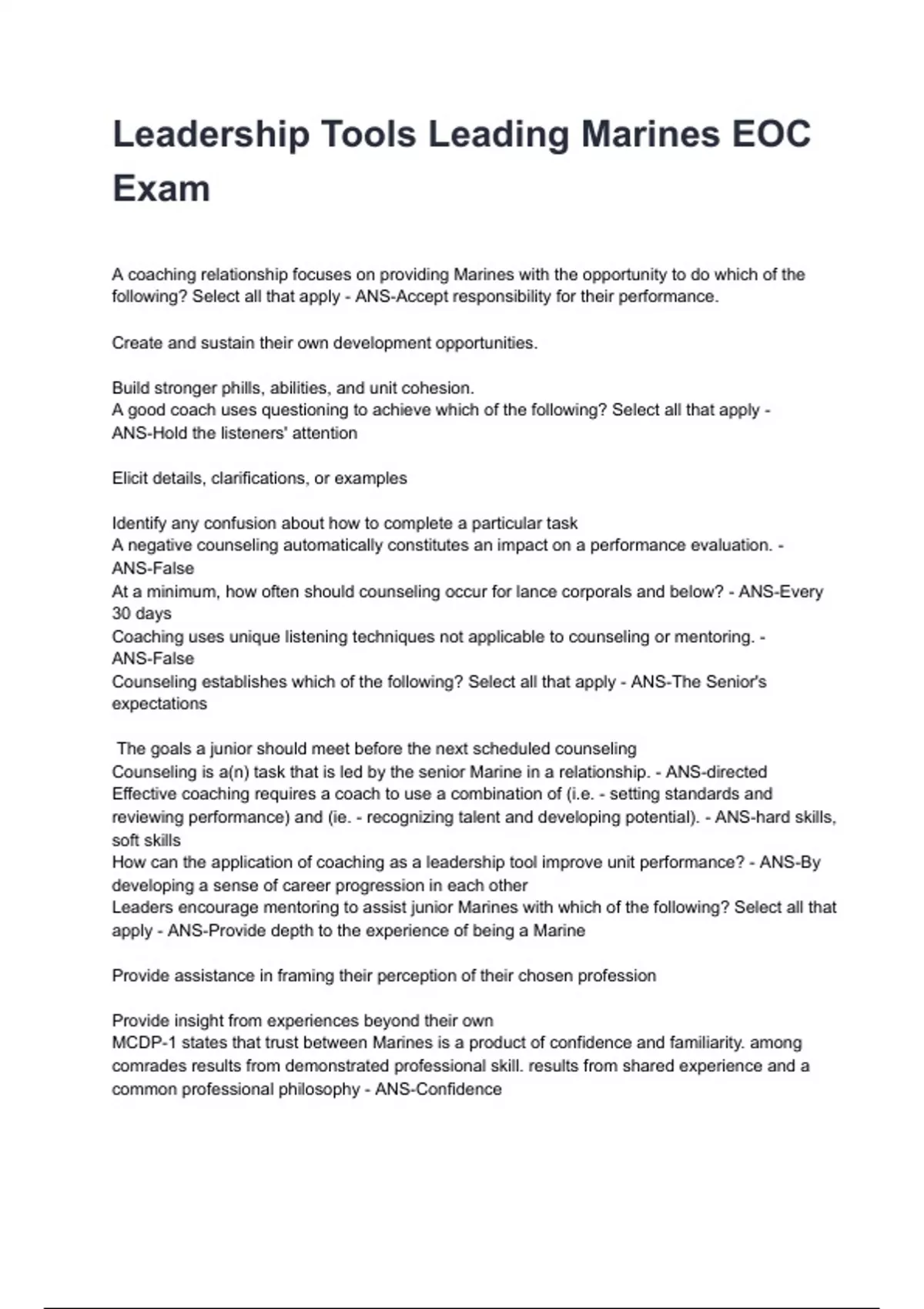 Leadership Tools Leading Marines EOC Exam

A coaching relationship focuses on providing Marines with the opportunity to do which of the following? Select all that apply - ANS-Accept responsibility for their performance.

Create and sustain their own development opportunities.

Build stronger phills, abilities, and unit cohesion.
A good coach uses questioning to achieve which of the following? Select all that apply - ANS-Hold the listeners' attention

Elicit details, clarifications, or examples

Identify any confusion about how to complete a particular task
A negative counseling automatically constitutes an impact on a performance evaluation. - ANS-False
At a minimum, how often should counseling occur for lance corporals and below? - ANS-Every 30 days
Coaching uses unique listening techniques not applicable to counseling or mentoring. - ANS-False
Counseling establishes which of the following? Select all that apply - ANS-The Senior's expectations

The goals a junior should meet before the next scheduled counseling
Counseling is a(n) task that is led by the senior Marine in a relationship. - ANS-directed
Effective coaching requires a coach to use a combination of (i.e. - setting standards and reviewing performance) and (ie. - recognizing talent and developing potential). - ANS-hard skills, soft skills
How can the application of coaching as a leadership tool improve unit performance? - ANS-By developing a sense of career progression in each other
Leaders encourage mentoring to assist junior Marines with which of the following? Select all that apply - ANS-Provide depth to the experience of being a Marine

Provide assistance in framing their perception of their chosen profession

Provide insight from experiences beyond their own
MCDP-1 states that trust between Marines is a product of confidence and familiarity. among comrades results from demonstrated professional skill. results from shared experience and a common professional philosophy - ANS-Confidence